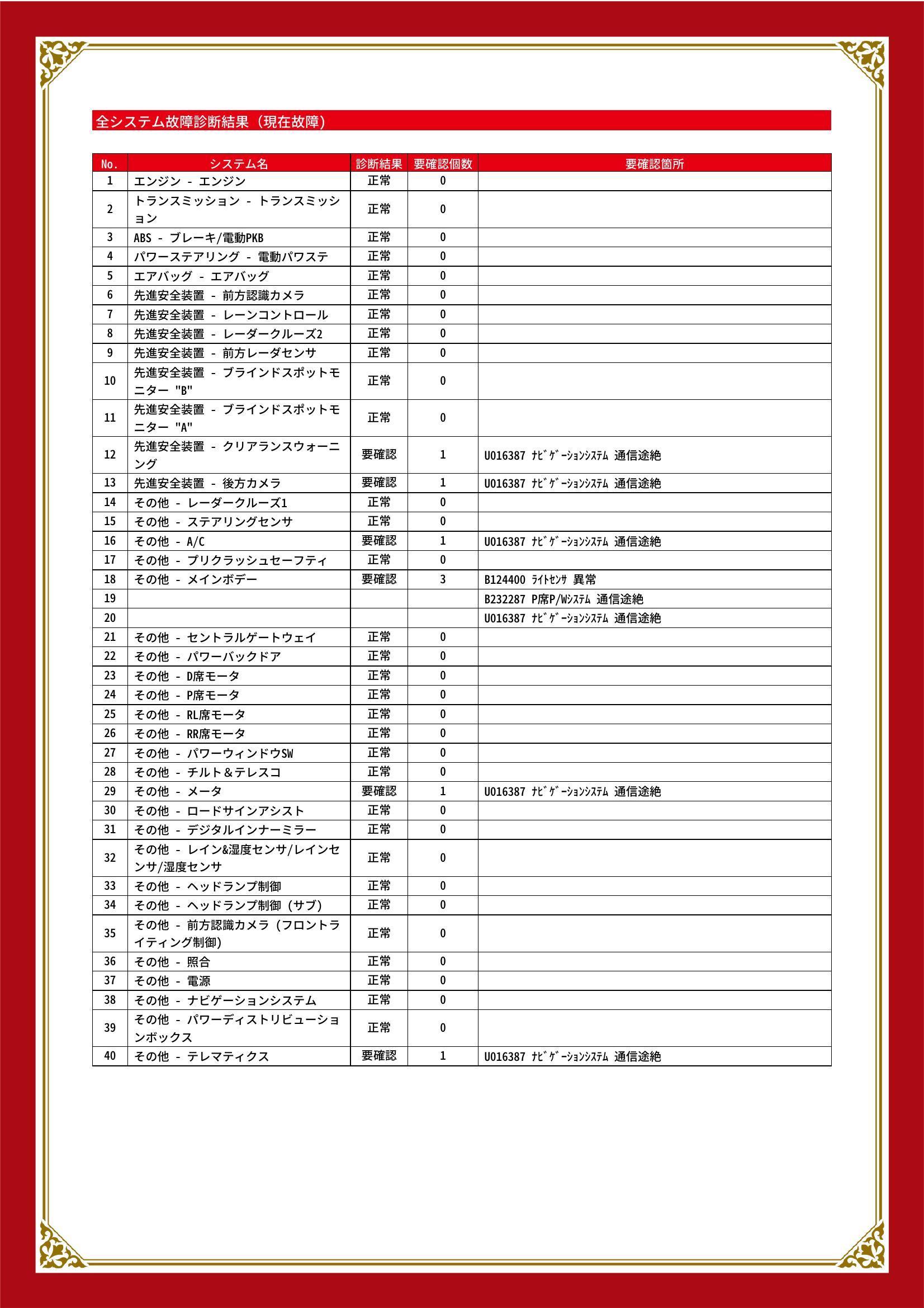 全システム故障診断結果（現在故障）

| No. | システム名 | 診断結果 | 要確認個数 | 要確認箇所 |
|---|---|---|---|---|
| 1 | エンジン - エンジン | 正常 | 0 | |
| 2 | トランスミッション - トランスミッション | 正常 | 0 | |
| 3 | ABS - ブレーキ/電動PKB | 正常 | 0 | |
| 4 | パワーステアリング - 電動パワステ | 正常 | 0 | |
| 5 | エアバッグ - エアバッグ | 正常 | 0 | |
| 6 | 先進安全装置 - 前方認識カメラ | 正常 | 0 | |
| 7 | 先進安全装置 - レーンコントロール | 正常 | 0 | |
| 8 | 先進安全装置 - レーダークルーズ2 | 正常 | 0 | |
| 9 | 先進安全装置 - 前方レーダセンサ | 正常 | 0 | |
| 10 | 先進安全装置 - ブラインドスポットモニター "B" | 正常 | 0 | |
| 11 | 先進安全装置 - ブラインドスポットモニター "A" | 正常 | 0 | |
| 12 | 先進安全装置 - クリアランスウォーニング | 要確認 | 1 | U016387 ﾅﾋﾞｹﾞｰｼｮﾝｼｽﾃﾑ 通信途絶 |
| 13 | 先進安全装置 - 後方カメラ | 要確認 | 1 | U016387 ﾅﾋﾞｹﾞｰｼｮﾝｼｽﾃﾑ 通信途絶 |
| 14 | その他 - レーダークルーズ1 | 正常 | 0 | |
| 15 | その他 - ステアリングセンサ | 正常 | 0 | |
| 16 | その他 - A/C | 要確認 | 1 | U016387 ﾅﾋﾞｹﾞｰｼｮﾝｼｽﾃﾑ 通信途絶 |
| 17 | その他 - プリクラッシュセーフティ | 正常 | 0 | |
| 18 | その他 - メインボデー | 要確認 | 3 | B124400 ﾗｲﾄｾﾝｻ 異常 |
| 19 | | | | B232287 P席P/Wｼｽﾃﾑ 通信途絶 |
| 20 | | | | U016387 ﾅﾋﾞｹﾞｰｼｮﾝｼｽﾃﾑ 通信途絶 |
| 21 | その他 - セントラルゲートウェイ | 正常 | 0 | |
| 22 | その他 - パワーバックドア | 正常 | 0 | |
| 23 | その他 - D席モータ | 正常 | 0 | |
| 24 | その他 - P席モータ | 正常 | 0 | |
| 25 | その他 - RL席モータ | 正常 | 0 | |
| 26 | その他 - RR席モータ | 正常 | 0 | |
| 27 | その他 - パワーウィンドウSW | 正常 | 0 | |
| 28 | その他 - チルト＆テレスコ | 正常 | 0 | |
| 29 | その他 - メータ | 要確認 | 1 | U016387 ﾅﾋﾞｹﾞｰｼｮﾝｼｽﾃﾑ 通信途絶 |
| 30 | その他 - ロードサインアシスト | 正常 | 0 | |
| 31 | その他 - デジタルインナーミラー | 正常 | 0 | |
| 32 | その他 - レイン&湿度センサ/レインセンサ/湿度センサ | 正常 | 0 | |
| 33 | その他 - ヘッドランプ制御 | 正常 | 0 | |
| 34 | その他 - ヘッドランプ制御（サブ） | 正常 | 0 | |
| 35 | その他 - 前方認識カメラ（フロントライティング制御） | 正常 | 0 | |
| 36 | その他 - 照合 | 正常 | 0 | |
| 37 | その他 - 電源 | 正常 | 0 | |
| 38 | その他 - ナビゲーションシステム | 正常 | 0 | |
| 39 | その他 - パワーディストリビューションボックス | 正常 | 0 | |
| 40 | その他 - テレマティクス | 要確認 | 1 | U016387 ﾅﾋﾞｹﾞｰｼｮﾝｼｽﾃﾑ 通信途絶 |